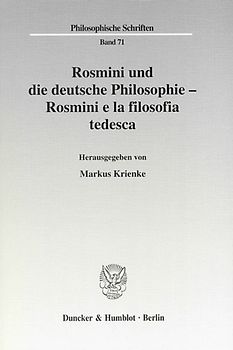 Philosophische Schriften

Band 71

Rosmini und die deutsche Philosophie – Rosmini e la filosofia tedesca

Herausgegeben von

Markus Krienke

Duncker & Humblot · Berlin